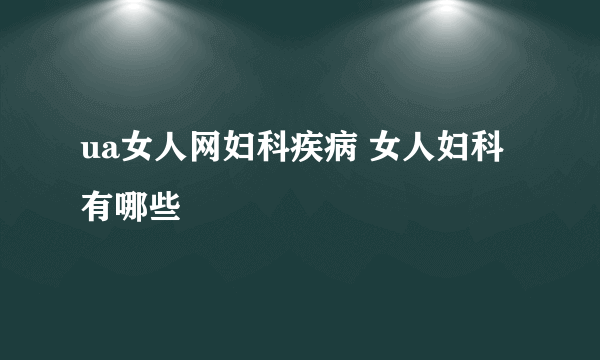 ua女人网妇科疾病 女人妇科有哪些